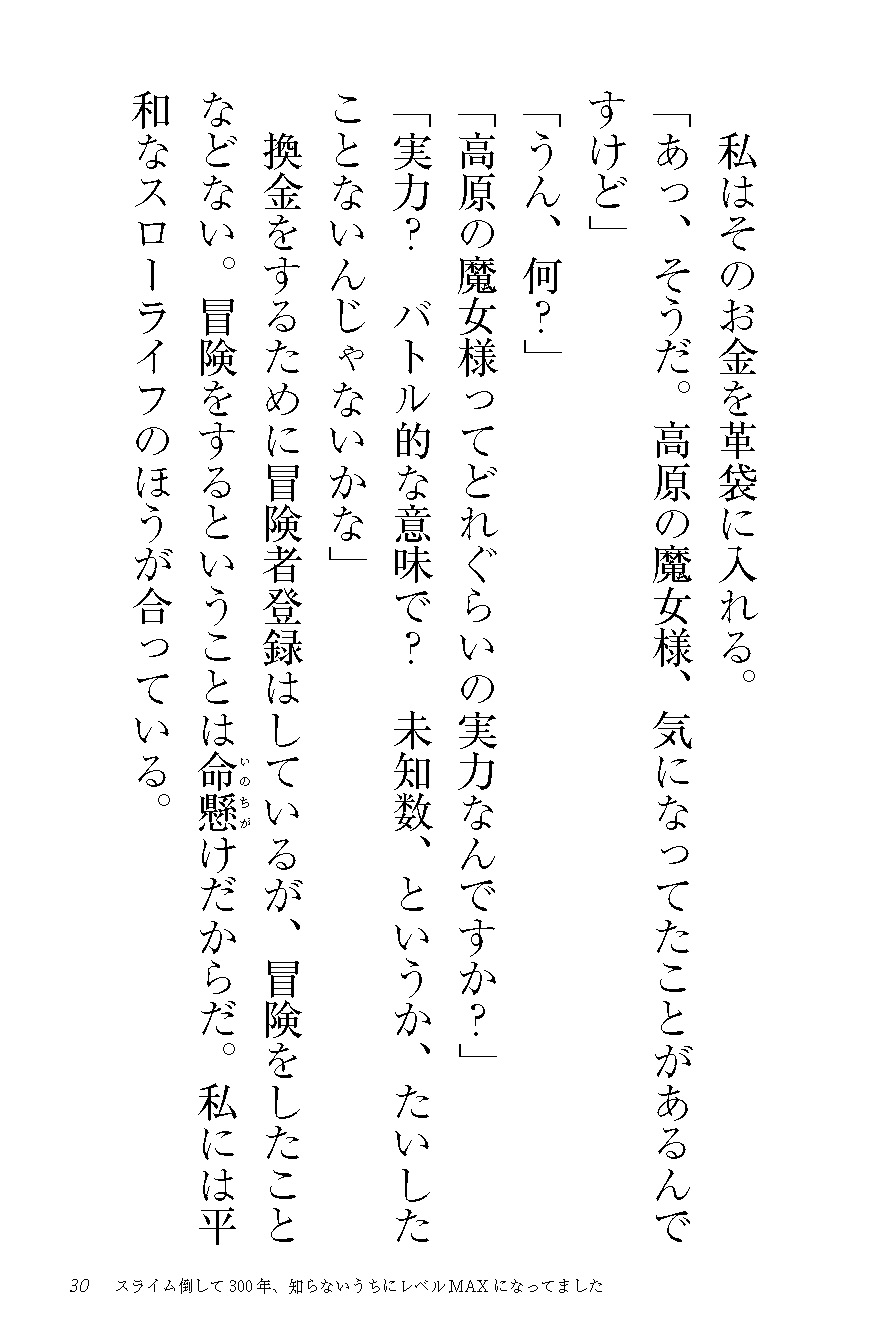 私はそのお金を革袋に入れる。

「あっ、そうだ。高原の魔女様、気になってたことがあるんですけど」

「うん、何？」

「高原の魔女様ってどれぐらいの実力なんですか？」

「実力？ バトル的な意味で？ 未知数、というか、たいしたことないんじゃないかな」

換金をするために冒険者登録はしているが、冒険をしたことなどない。冒険をするということは命懸けだからだ。私には平和なスローライフのほうが合っている。

30 スライム倒して300年、知らないうちにレベルMAXになってました